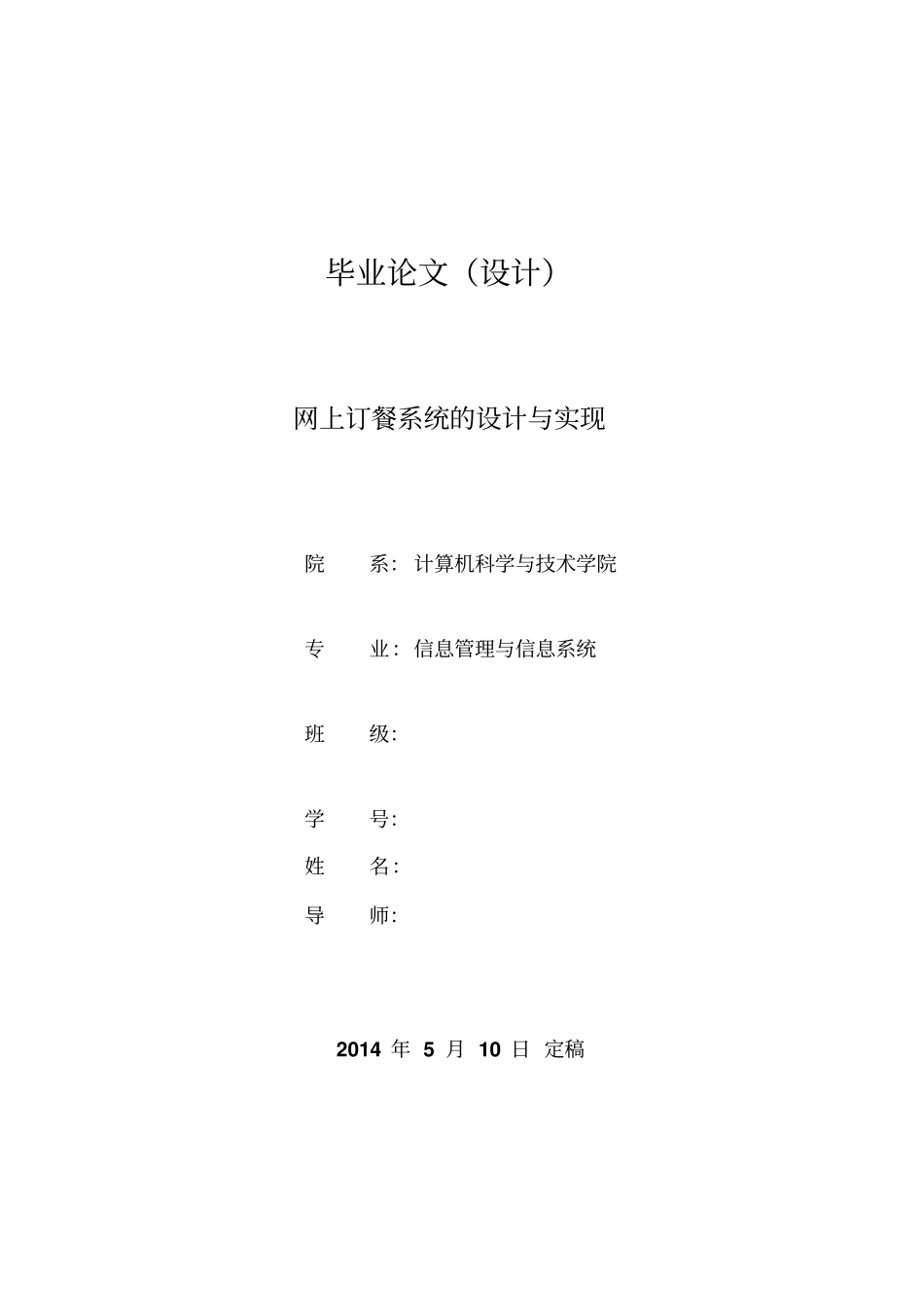 毕业论文（设计）

网上订餐系统的设计与实现

院　系：计算机科学与技术学院

专　业：信息管理与信息系统

班　级：

学　号：

姓　名：

导　师：

2014 年 5 月 10 日 定稿